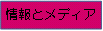 情報とメディア